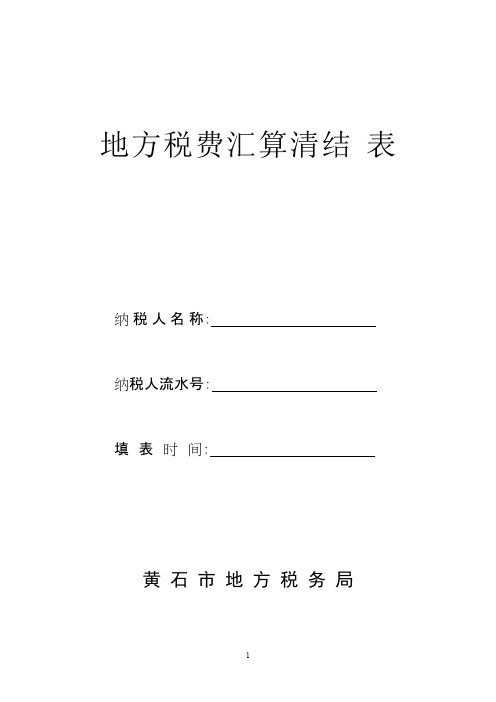 地方税费汇算清结 表

纳税人名称:

纳税人流水号:

填表时间:

黄石市地方税务局

1